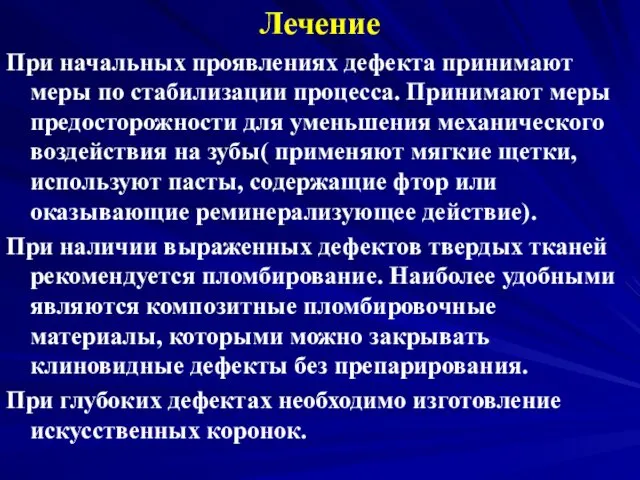 Лечение

При начальных проявлениях дефекта принимают меры по стабилизации процесса. Принимают меры предосторожности для уменьшения механического воздействия на зубы( применяют мягкие щетки, используют пасты, содержащие фтор или оказывающие реминерализующее действие).

При наличии выраженных дефектов твердых тканей рекомендуется пломбирование. Наиболее удобными являются композитные пломбировочные материалы, которыми можно закрывать клиновидные дефекты без препарирования.

При глубоких дефектах необходимо изготовление искусственных коронок.